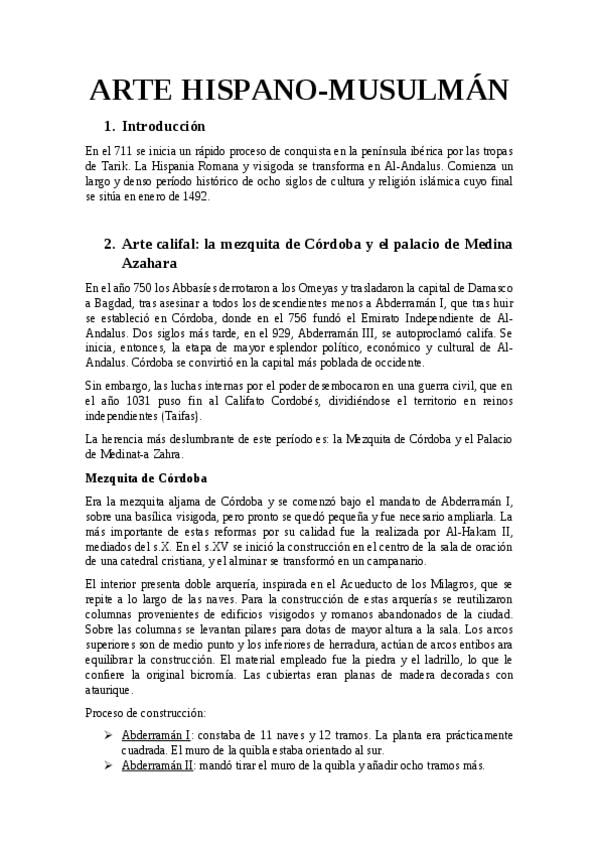 ARTE HISPANO-MUSULMÁN

1. Introducción

En el 711 se inicia un rápido proceso de conquista en la península ibérica por las tropas de Tarik. La Hispania Romana y visigoda se transforma en Al-Andalus. Comienza un largo y denso período histórico de ocho siglos de cultura y religión islámica cuyo final se sitúa en enero de 1492.

2. Arte califal: la mezquita de Córdoba y el palacio de Medina Azahara

En el año 750 los Abbasíes derrotaron a los Omeyas y trasladaron la capital de Damasco a Bagdad, tras asesinar a todos los descendientes menos a Abderramán I, que tras huir se estableció en Córdoba, donde en el 756 fundó el Emirato Independiente de Al-Andalus. Dos siglos más tarde, en el 929, Abderramán III, se autoproclamó califa. Se inicia, entonces, la etapa de mayor esplendor político, económico y cultural de Al-Andalus. Córdoba se convirtió en la capital más poblada de occidente.

Sin embargo, las luchas internas por el poder desembocaron en una guerra civil, que en el año 1031 puso fin al Califato Cordobés, dividiéndose el territorio en reinos independientes (Taifas).

La herencia más deslumbrante de este período es: la Mezquita de Córdoba y el Palacio de Medinat-a Zahra.

Mezquita de Córdoba

Era la mezquita aljama de Córdoba y se comenzó bajo el mandato de Abderramán I, sobre una basílica visigoda, pero pronto se quedó pequeña y fue necesario ampliarla. La más importante de estas reformas por su calidad fue la realizada por Al-Hakam II, mediados del s.X. En el s.XV se inició la construcción en el centro de la sala de oración de una catedral cristiana, y el alminar se transformó en un campanario.

El interior presenta doble arquería, inspirada en el Acueducto de los Milagros, que se repite a lo largo de las naves. Para la construcción de estas arquerías se reutilizaron columnas provenientes de edificios visigodos y romanos abandonados de la ciudad. Sobre las columnas se levantan pilares para dotas de mayor altura a la sala. Los arcos superiores son de medio punto y los inferiores de herradura, actúan de arcos entibos ara equilibrar la construcción. El material empleado fue la piedra y el ladrillo, lo que le confiere la original bicromía. Las cubiertas eran planas de madera decoradas con ataurique.

Proceso de construcción:

➢ Abderramán I: constaba de 11 naves y 12 tramos. La planta era prácticamente cuadrada. El muro de la quibla estaba orientado al sur.
➢ Abderramán II: mandó tirar el muro de la quibla y añadir ocho tramos más.